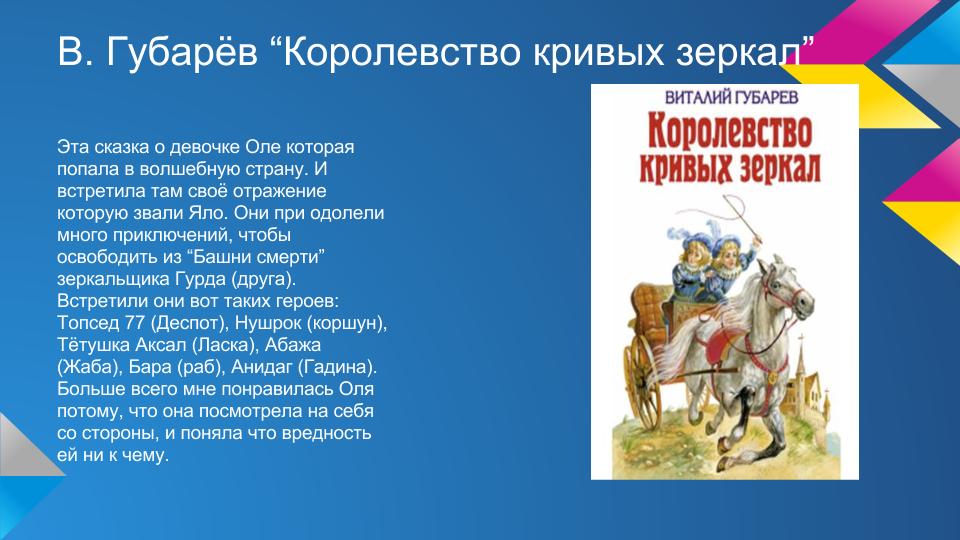 В. Губарёв “Королевство кривых зеркал”

Эта сказка о девочке Оле которая попала в волшебную страну. И встретила там своё отражение которую звали Яло. Они при одолели много приключений, чтобы освободить из “Башни смерти” зеркальщика Гурда (друга). Встретили они вот таких героев: Топсед 77 (Деспот), Нушрок (коршун), Тётушка Аксал (Ласка), Абажа (Жаба), Бара (раб), Анидаг (Гадина). Больше всего мне понравилась Оля потому, что она посмотрела на себя со стороны, и поняла что вредность ей ни к чему.

ВИТАЛИЙ ГУБАРЕВ
Королевство кривых зеркал